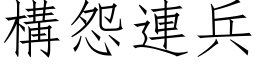 構怨連兵